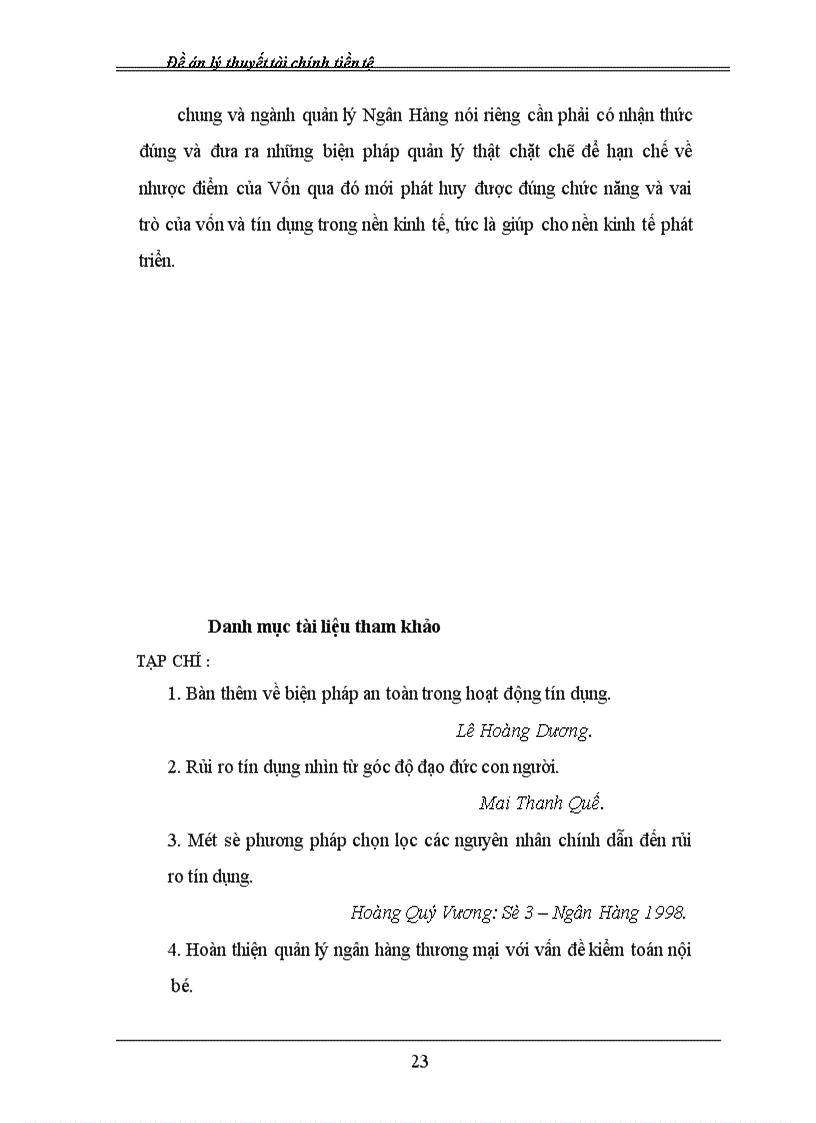 Đề án lý thuyết tài chính tiền tệ

chung và ngành quản lý Ngân Hàng nói riêng cần phải có nhận thức đúng và đưa ra những biện pháp quản lý thật chặt chẽ để hạn chế về nhược điểm của Vốn qua đó mới phát huy được đúng chức năng và vai trò của vốn và tín dụng trong nền kinh tế, tức là giúp cho nền kinh tế phát triển.

Danh mục tài liệu tham khảo

TẠP CHÍ :

1. Bàn thêm về biện pháp an toàn trong hoạt động tín dụng.

Lê Hoàng Dương.

2. Rủi ro tín dụng nhìn từ góc độ đạo đức con người.

Mai Thanh Quế.

3. Mét sè phương pháp chọn lọc các nguyên nhân chính dẫn đến rủi ro tín dụng.

Hoàng Quý Vương: Sè 3 – Ngân Hàng 1998.

4. Hoàn thiện quản lý ngân hàng thương mại với vấn đề kiểm toán nội bé.

23